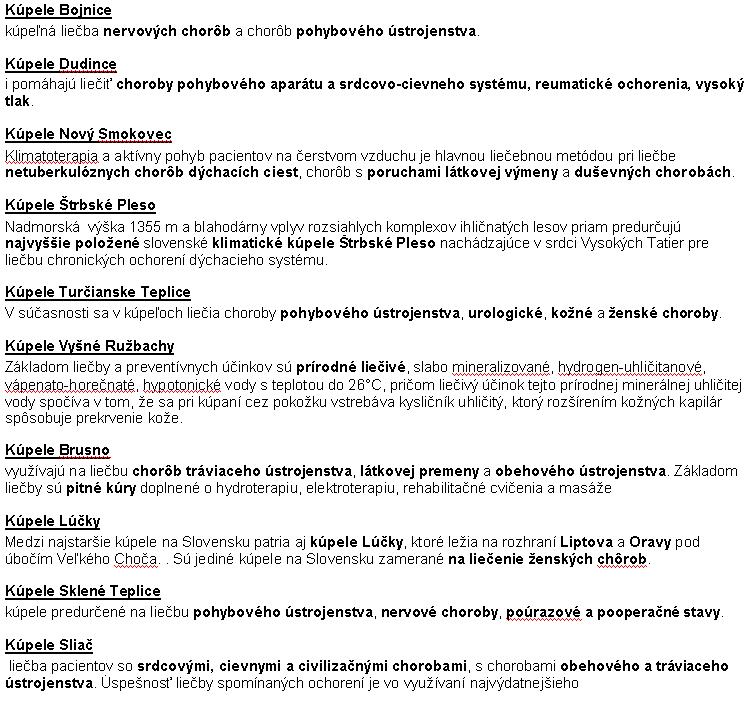 Kúpele Bojnice
kúpeľná liečba nervových chorôb a chorôb pohybového ústrojenstva.

Kúpele Dudince
i pomáhajú liečiť choroby pohybového aparátu a srdcovo-cievneho systému, reumatické ochorenia, vysoký tlak.

Kúpele Nový Smokovec
Klimatoterapia a aktívny pohyb pacientov na čerstvom vzduchu je hlavnou liečebnou metódou pri liečbe netuberkulóznych chorôb dýchacích ciest, chorôb s poruchami látkovej výmeny a duševných chorobách.

Kúpele Štrbské Pleso
Nadmorská výška 1355 m a blahodárny vplyv rozsiahlych komplexov ihličnatých lesov priam predurčujú najvyššie položené slovenské klimatické kúpele Štrbské Pleso nachádzajúce v srdci Vysokých Tatier pre liečbu chronických ochorení dýchacieho systému.

Kúpele Turčianske Teplice
V súčasnosti sa v kúpeľoch liečia choroby pohybového ústrojenstva, urologické, kožné a ženské choroby.

Kúpele Vyšné Ružbachy
Základom liečby a preventívnych účinkov sú prírodné liečivé, slabo mineralizované, hydrogen-uhličitanové, vápenato-horečnaté, hypotonické vody s teplotou do 26°C, pričom liečivý účinok tejto prírodnej minerálnej uhličitej vody spočíva v tom, že sa pri kúpaní cez pokožku vstrebáva kysličník uhličitý, ktorý rozšírením kožných kapilár spôsobuje prekrvenie kože.

Kúpele Brusno
využívajú na liečbu chorôb tráviaceho ústrojenstva, látkovej premeny a obehového ústrojenstva. Základom liečby sú pitné kúry doplnené o hydroterapiu, elektroterapiu, rehabilitačné cvičenia a masáže

Kúpele Lúčky
Medzi najstaršie kúpele na Slovensku patria aj kúpele Lúčky, ktoré ležia na rozhraní Liptova a Oravy pod úbočím Veľkého Choča. . Sú jediné kúpele na Slovensku zamerané na liečenie ženských chôrob.

Kúpele Sklené Teplice
kúpele predurčené na liečbu pohybového ústrojenstva, nervové choroby, poúrazové a pooperačné stavy.

Kúpele Sliač
liečba pacientov so srdcovými, cievnymi a civilizačnými chorobami, s chorobami obehového a tráviaceho ústrojenstva. Úspešnosť liečby spomínaných ochorení je vo využívaní najvýdatnejšieho